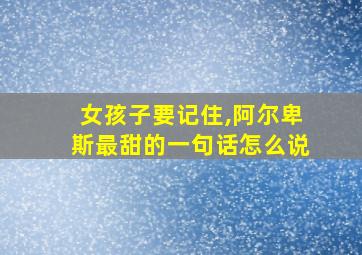 女孩子要记住,阿尔卑斯最甜的一句话怎么说